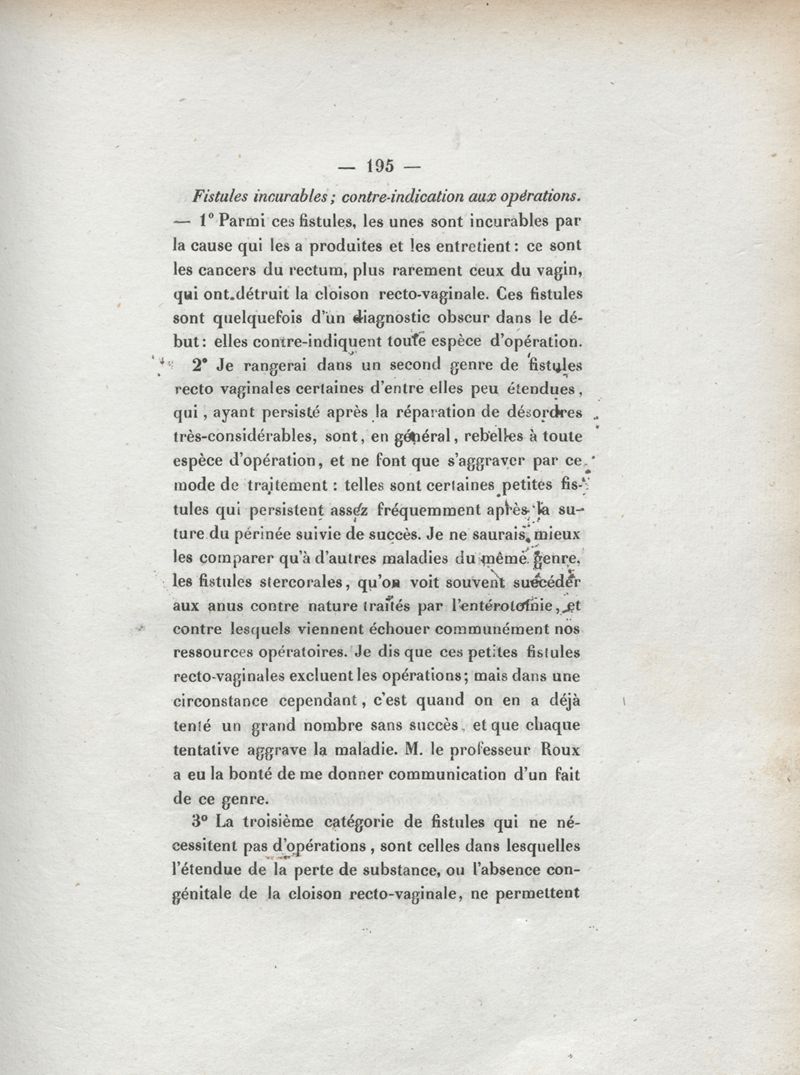 — 195 —

Fistules incurables ; contre-indication aux opérations. — 1° Parmi ces fistules, les unes sont incurables par la cause qui les a produites et les entretient : ce sont les cancers du rectum, plus rarement ceux du vagin, qui ont détruit la cloison recto-vaginale. Ces fistules sont quelquefois d'un diagnostic obscur dans le début : elles contre-indiquent toute espèce d'opération.

2° Je rangerai dans un second genre de fistules recto vaginales certaines d'entre elles peu étendues, qui, ayant persisté après la réparation de désordres très-considérables, sont, en général, rebelles à toute espèce d'opération, et ne font que s'aggraver par ce mode de traitement : telles sont certaines petites fistules qui persistent assez fréquemment après la suture du périnée suivie de succès. Je ne saurais mieux les comparer qu'à d'autres maladies du même genre, les fistules stercorales, qu'on voit souvent succéder aux anus contre nature traités par l'entérotomie, et contre lesquels viennent échouer communément nos ressources opératoires. Je dis que ces petites fistules recto-vaginales excluent les opérations ; mais dans une circonstance cependant, c'est quand on en a déjà tenté un grand nombre sans succès, et que chaque tentative aggrave la maladie. M. le professeur Roux a eu la bonté de me donner communication d'un fait de ce genre.

3° La troisième catégorie de fistules qui ne nécessitent pas d'opérations, sont celles dans lesquelles l'étendue de la perte de substance, ou l'absence congénitale de la cloison recto-vaginale, ne permettent